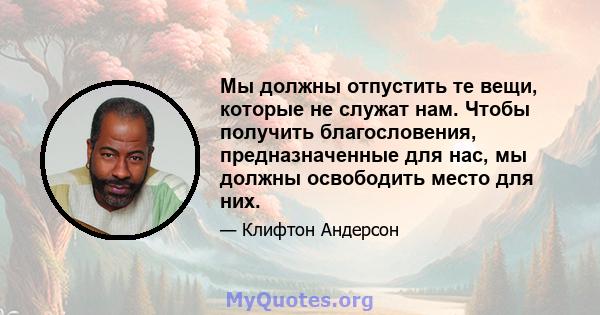 Мы должны отпустить те вещи, которые не служат нам. Чтобы получить благословения, предназначенные для нас, мы должны освободить место для них.

— Клифтон Андерсон

MyQuotes.org